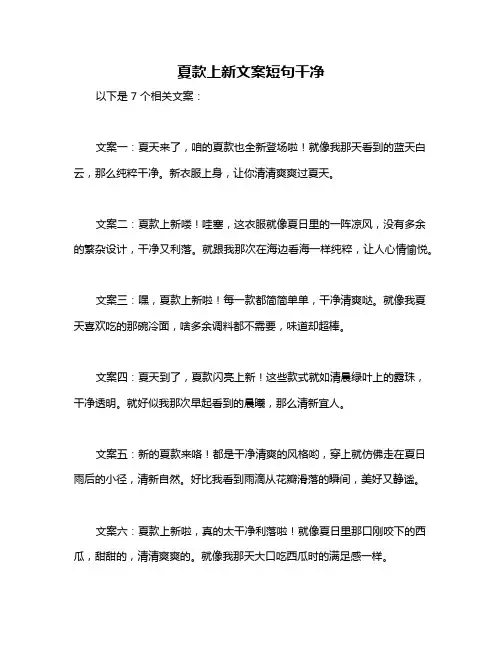 夏款上新文案短句干净

以下是 7 个相关文案：

文案一：夏天来了，咱的夏款也全新登场啦！就像我那天看到的蓝天白云，那么纯粹干净。新衣服上身，让你清清爽爽过夏天。

文案二：夏款上新喽！哇塞，这衣服就像夏日里的一阵凉风，没有多余的繁杂设计，干净又利落。就跟我那次在海边看海一样纯粹，让人心情愉悦。

文案三：嘿，夏款上新啦！每一款都简简单单，干净清爽哒。就像我夏天喜欢吃的那碗冷面，啥多余调料都不需要，味道却超棒。

文案四：夏天到了，夏款闪亮上新！这些款式就如清晨绿叶上的露珠，干净透明。就好似我那次早起看到的晨曦，那么清新宜人。

文案五：新的夏款来咯！都是干净清爽的风格哟，穿上就仿佛走在夏日雨后的小径，清新自然。好比我看到雨滴从花瓣滑落的瞬间，美好又静谧。

文案六：夏款上新啦，真的太干净利落啦！就像夏日里那口刚咬下的西瓜，甜甜的，清清爽爽的。就像我那天大口吃西瓜时的满足感一样。